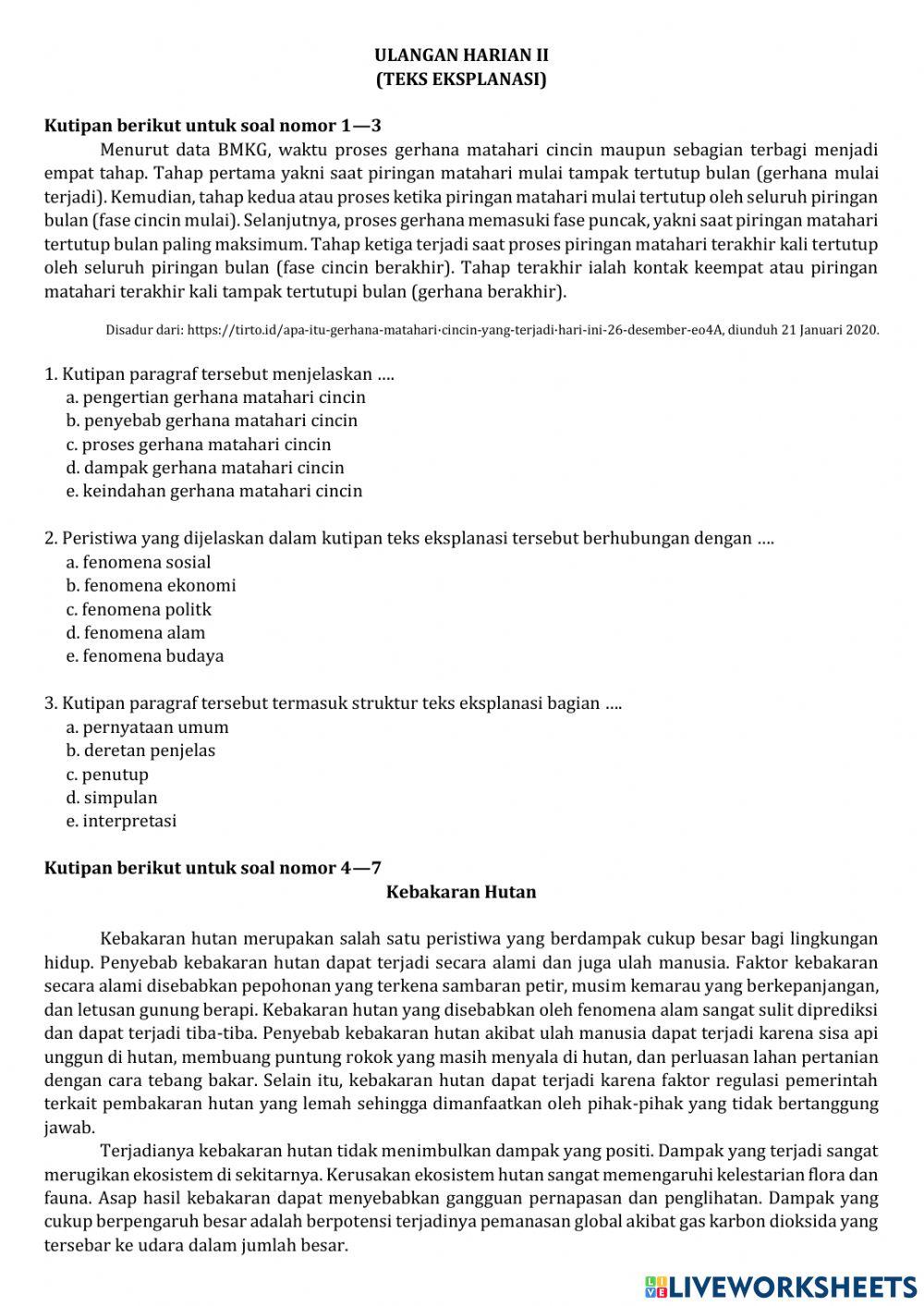 ULANGAN HARIAN II
(TEKS EKSPLANASI)

Kutipan berikut untuk soal nomor 1—3

Menurut data BMKG, waktu proses gerhana matahari cincin maupun sebagian terbagi menjadi empat tahap. Tahap pertama yakni saat piringan matahari mulai tampak tertutup bulan (gerhana mulai terjadi). Kemudian, tahap kedua atau proses ketika piringan matahari mulai tertutup oleh seluruh piringan bulan (fase cincin mulai). Selanjutnya, proses gerhana memasuki fase puncak, yakni saat piringan matahari tertutup bulan paling maksimum. Tahap ketiga terjadi saat proses piringan matahari terakhir kali tertutup oleh seluruh piringan bulan (fase cincin berakhir). Tahap terakhir ialah kontak keempat atau piringan matahari terakhir kali tampak tertutupi bulan (gerhana berakhir).

Disadur dari: https://tirto.id/apa-itu-gerhana-matahari-cincin-yang-terjadi-hari-ini-26-desember-eo4A, diunduh 21 Januari 2020.

1. Kutipan paragraf tersebut menjelaskan ….
a. pengertian gerhana matahari cincin
b. penyebab gerhana matahari cincin
c. proses gerhana matahari cincin
d. dampak gerhana matahari cincin
e. keindahan gerhana matahari cincin

2. Peristiwa yang dijelaskan dalam kutipan teks eksplanasi tersebut berhubungan dengan ….
a. fenomena sosial
b. fenomena ekonomi
c. fenomena politk
d. fenomena alam
e. fenomena budaya

3. Kutipan paragraf tersebut termasuk struktur teks eksplanasi bagian ….
a. pernyataan umum
b. deretan penjelas
c. penutup
d. simpulan
e. interpretasi

Kutipan berikut untuk soal nomor 4—7

Kebakaran Hutan

Kebakaran hutan merupakan salah satu peristiwa yang berdampak cukup besar bagi lingkungan hidup. Penyebab kebakaran hutan dapat terjadi secara alami dan juga ulah manusia. Faktor kebakaran secara alami disebabkan pepohonan yang terkena sambaran petir, musim kemarau yang berkepanjangan, dan letusan gunung berapi. Kebakaran hutan yang disebabkan oleh fenomena alam sangat sulit diprediksi dan dapat terjadi tiba-tiba. Penyebab kebakaran hutan akibat ulah manusia dapat terjadi karena sisa api unggun di hutan, membuang puntung rokok yang masih menyala di hutan, dan perluasan lahan pertanian dengan cara tebang bakar. Selain itu, kebakaran hutan dapat terjadi karena faktor regulasi pemerintah terkait pembakaran hutan yang lemah sehingga dimanfaatkan oleh pihak-pihak yang tidak bertanggung jawab.

Terjadianya kebakaran hutan tidak menimbulkan dampak yang positi. Dampak yang terjadi sangat merugikan ekosistem di sekitarnya. Kerusakan ekosistem hutan sangat memengaruhi kelestarian flora dan fauna. Asap hasil kebakaran dapat menyebabkan gangguan pernapasan dan penglihatan. Dampak yang cukup berpengaruh besar adalah berpotensi terjadinya pemanasan global akibat gas karbon dioksida yang tersebar ke udara dalam jumlah besar.

LIVEWORKSHEETS